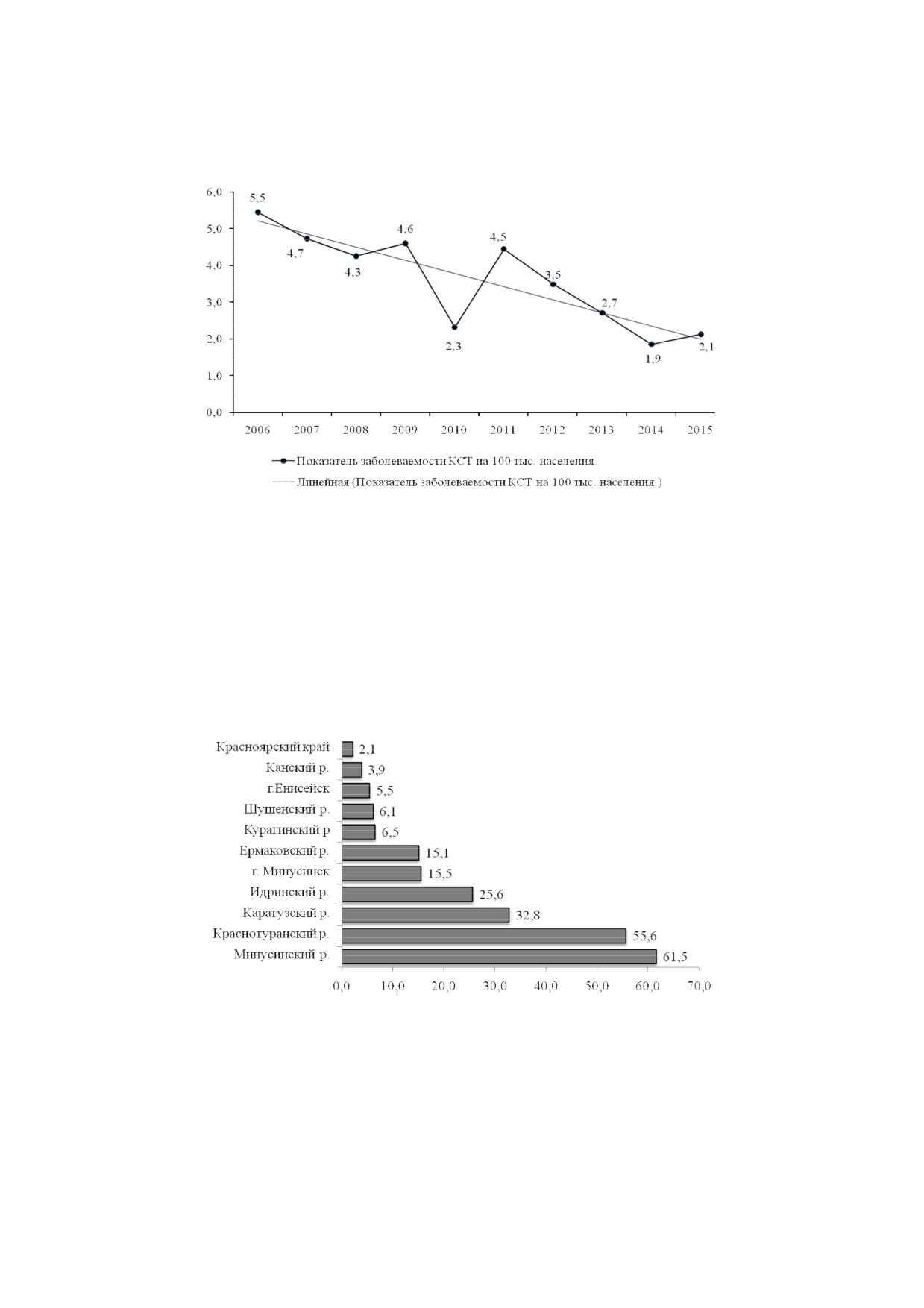 6,0
5,0
4,0
3,0
2,0
1,0
0,0

5,5
4,7
4,3
4,6
2,3
4,5
3,5
2,7
1,9
2,1

2006 2007 2008 2009 2010 2011 2012 2013 2014 2015

Показатель заболеваемости КСТ на 100 тыс. населения.
Линейная (Показатель заболеваемости КСТ на 100 тыс. населения.)

Красноярский край 2,1
Канский р. 3,9
г.Енисейск 5,5
Шушенский р. 6,1
Курагинский р 6,5
Ермаковский р. 15,1
г. Минусинск 15,5
Идринский р. 25,6
Каратузский р. 32,8
Краснотуранский р. 55,6
Минусинский р. 61,5

0,0 10,0 20,0 30,0 40,0 50,0 60,0 70,0